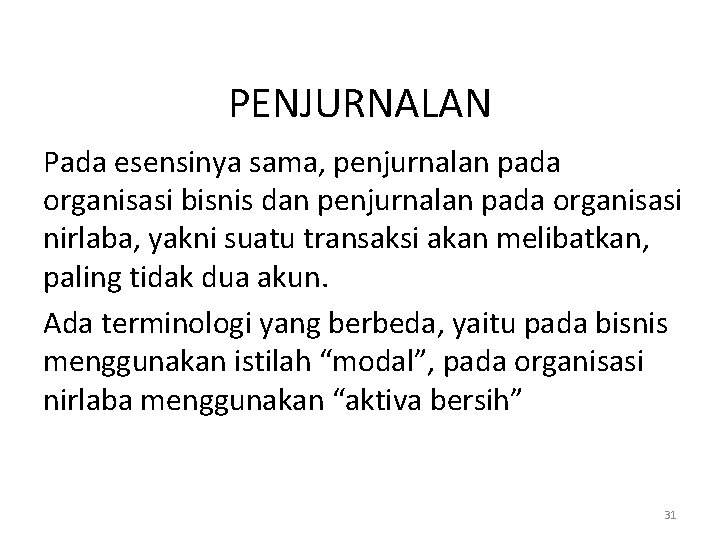 PENJURNALAN

Pada esensinya sama, penjurnalan pada organisasi bisnis dan penjurnalan pada organisasi nirlaba, yakni suatu transaksi akan melibatkan, paling tidak dua akun.

Ada terminologi yang berbeda, yaitu pada bisnis menggunakan istilah “modal”, pada organisasi nirlaba menggunakan “aktiva bersih”

31